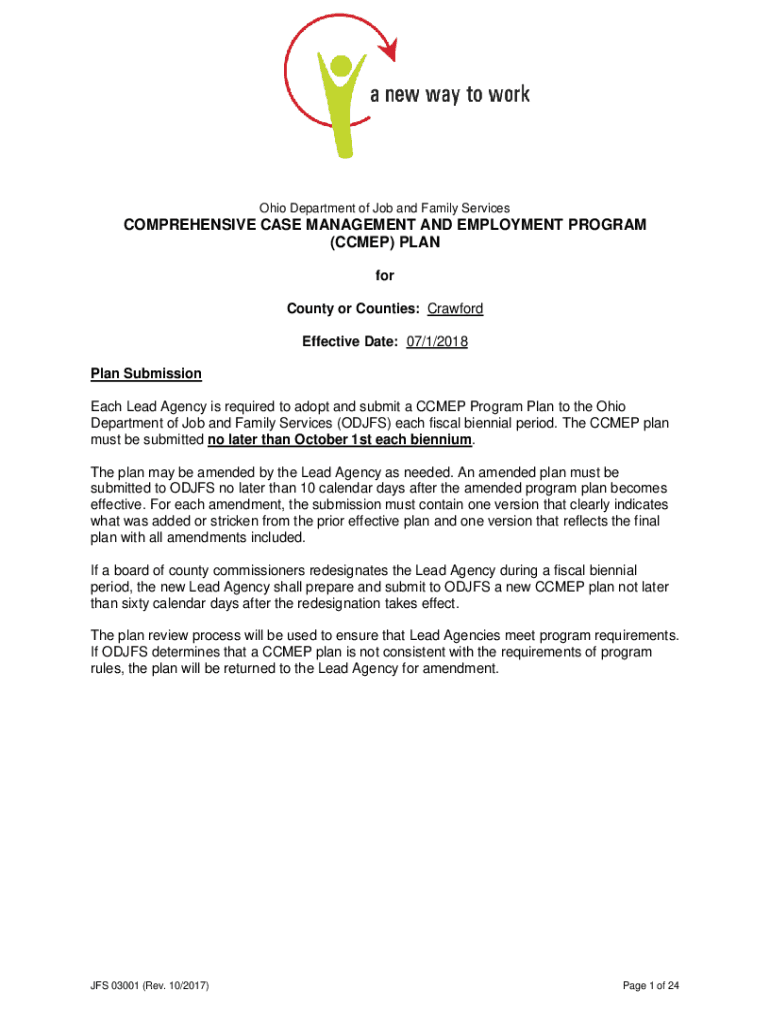 a new way to work

Ohio Department of Job and Family Services

COMPREHENSIVE CASE MANAGEMENT AND EMPLOYMENT PROGRAM (CCMEP) PLAN

for

County or Counties: Crawford

Effective Date: 07/1/2018

Plan Submission

Each Lead Agency is required to adopt and submit a CCMEP Program Plan to the Ohio Department of Job and Family Services (ODJFS) each fiscal biennial period. The CCMEP plan must be submitted no later than October 1st each biennium.

The plan may be amended by the Lead Agency as needed. An amended plan must be submitted to ODJFS no later than 10 calendar days after the amended program plan becomes effective. For each amendment, the submission must contain one version that clearly indicates what was added or stricken from the prior effective plan and one version that reflects the final plan with all amendments included.

If a board of county commissioners redesignates the Lead Agency during a fiscal biennial period, the new Lead Agency shall prepare and submit to ODJFS a new CCMEP plan not later than sixty calendar days after the redesignation takes effect.

The plan review process will be used to ensure that Lead Agencies meet program requirements. If ODJFS determines that a CCMEP plan is not consistent with the requirements of program rules, the plan will be returned to the Lead Agency for amendment.

JFS 03001 (Rev. 10/2017)

Page 1 of 24